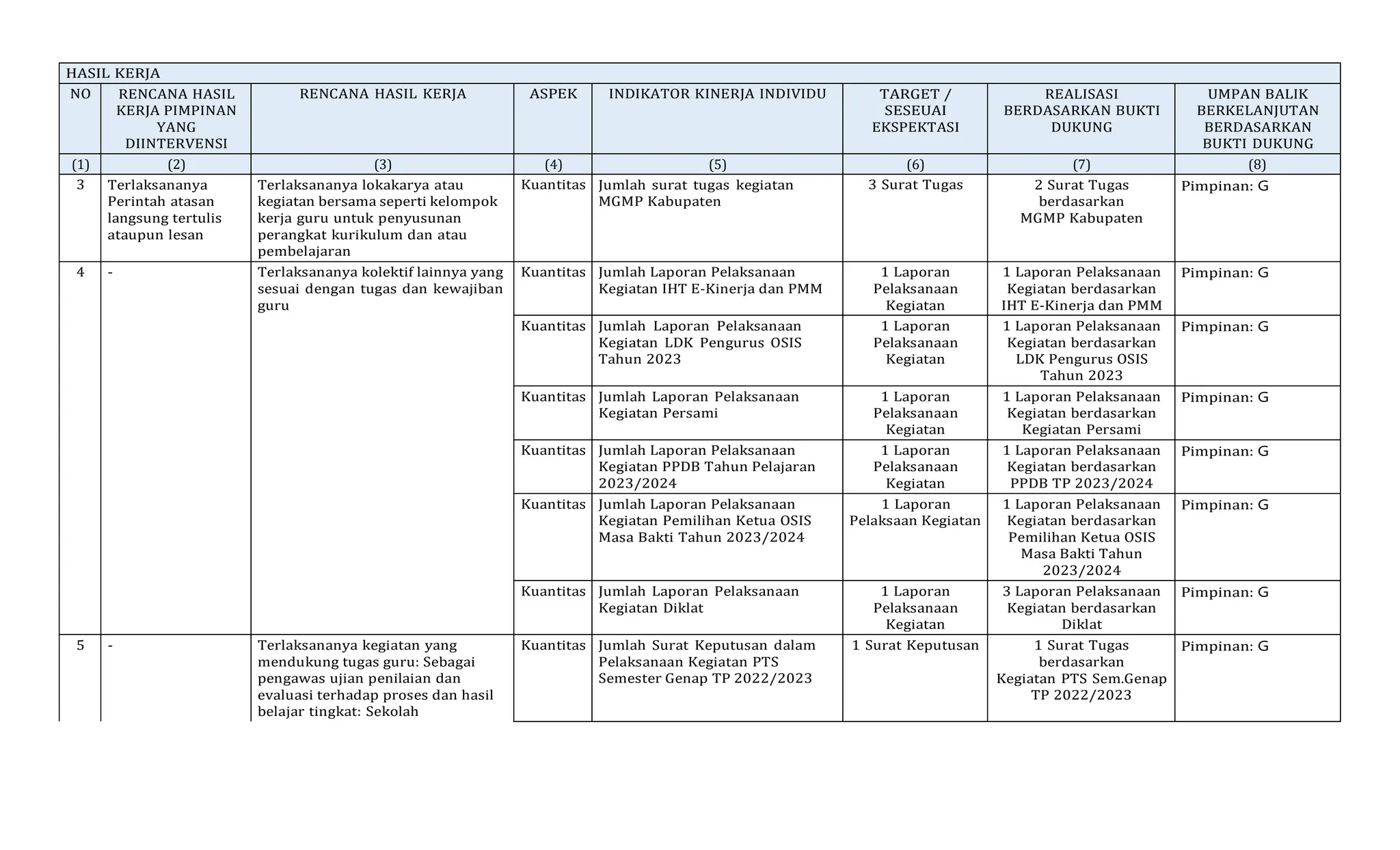 HASIL KERJA

| NO | RENCANA HASIL KERJA PIMPINAN YANG DIINTERVENSI | RENCANA HASIL KERJA | ASPEK | INDIKATOR KINERJA INDIVIDU | TARGET / SESEUAI EKSPEKTASI | REALISASI BERDASARKAN BUKTI DUKUNG | UMPAN BALIK BERKELANJUTAN BERDASARKAN BUKTI DUKUNG |
|---|---|---|---|---|---|---|---|
| (1) | (2) | (3) | (4) | (5) | (6) | (7) | (8) |
| 3 | Terlaksananya Perintah atasan langsung tertulis ataupun lesan | Terlaksananya lokakarya atau kegiatan bersama seperti kelompok kerja guru untuk penyusunan perangkat kurikulum dan atau pembelajaran | Kuantitas | Jumlah surat tugas kegiatan MGMP Kabupaten | 3 Surat Tugas | 2 Surat Tugas berdasarkan MGMP Kabupaten | Pimpinan: G |
| 4 | - | Terlaksananya kolektif lainnya yang sesuai dengan tugas dan kewajiban guru | Kuantitas | Jumlah Laporan Pelaksanaan Kegiatan IHT E-Kinerja dan PMM | 1 Laporan Pelaksanaan Kegiatan | 1 Laporan Pelaksanaan Kegiatan berdasarkan IHT E-Kinerja dan PMM | Pimpinan: G |
| | | | Kuantitas | Jumlah Laporan Pelaksanaan Kegiatan LDK Pengurus OSIS Tahun 2023 | 1 Laporan Pelaksanaan Kegiatan | 1 Laporan Pelaksanaan Kegiatan berdasarkan LDK Pengurus OSIS Tahun 2023 | Pimpinan: G |
| | | | Kuantitas | Jumlah Laporan Pelaksanaan Kegiatan Persami | 1 Laporan Pelaksanaan Kegiatan | 1 Laporan Pelaksanaan Kegiatan berdasarkan Kegiatan Persami | Pimpinan: G |
| | | | Kuantitas | Jumlah Laporan Pelaksanaan Kegiatan PPDB Tahun Pelajaran 2023/2024 | 1 Laporan Pelaksanaan Kegiatan | 1 Laporan Pelaksanaan Kegiatan berdasarkan PPDB TP 2023/2024 | Pimpinan: G |
| | | | Kuantitas | Jumlah Laporan Pelaksanaan Kegiatan Pemilihan Ketua OSIS Masa Bakti Tahun 2023/2024 | 1 Laporan Pelaksaan Kegiatan | 1 Laporan Pelaksanaan Kegiatan berdasarkan Pemilihan Ketua OSIS Masa Bakti Tahun 2023/2024 | Pimpinan: G |
| | | | Kuantitas | Jumlah Laporan Pelaksanaan Kegiatan Diklat | 1 Laporan Pelaksanaan Kegiatan | 3 Laporan Pelaksanaan Kegiatan berdasarkan Diklat | Pimpinan: G |
| 5 | - | Terlaksananya kegiatan yang mendukung tugas guru: Sebagai pengawas ujian penilaian dan evaluasi terhadap proses dan hasil belajar tingkat: Sekolah | Kuantitas | Jumlah Surat Keputusan dalam Pelaksanaan Kegiatan PTS Semester Genap TP 2022/2023 | 1 Surat Keputusan | 1 Surat Tugas berdasarkan Kegiatan PTS Sem.Genap TP 2022/2023 | Pimpinan: G |